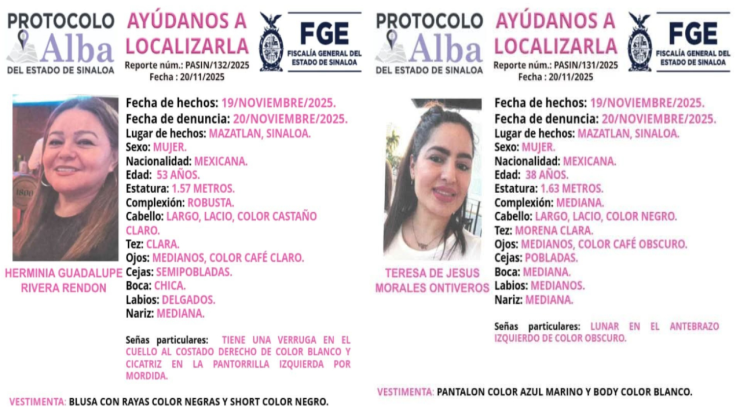 PROTOCOLO
Alba
DEL ESTADO DE SINALOA

AYÚDANOS A LOCALIZARLA
Reporte núm.: PASIN/132/2025
Fecha : 20/11/2025

FGE
FISCALÍA GENERAL DEL ESTADO DE SINALOA

HERMINIA GUADALUPE RIVERA RENDON

Fecha de hechos: 19/NOVIEMBRE/2025.
Fecha de denuncia: 20/NOVIEMBRE/2025.
Lugar de hechos: MAZATLAN, SINALOA.
Sexo: MUJER.
Nacionalidad: MEXICANA.
Edad: 53 AÑOS.
Estatura: 1.57 METROS.
Complexión: ROBUSTA.
Cabello: LARGO, LACIO, COLOR CASTAÑO CLARO.
Tez: CLARA.
Ojos: MEDIANOS, COLOR CAFÉ CLARO.
Cejas: SEMIPOBLADAS.
Boca: CHICA.
Labios: DELGADOS.
Nariz: MEDIANA.

Señas particulares: TIENE UNA VERRUGA EN EL CUELLO AL COSTADO DERECHO DE COLOR BLANCO Y CICATRIZ EN LA PANTORRILLA IZQUIERDA POR MORDIDA.

VESTIMENTA: BLUSA CON RAYAS COLOR NEGRAS Y SHORT COLOR NEGRO.

PROTOCOLO
Alba
DEL ESTADO DE SINALOA

AYÚDANOS A LOCALIZARLA
Reporte núm.: PASIN/131/2025
Fecha : 20/11/2025

FGE
FISCALÍA GENERAL DEL ESTADO DE SINALOA

TERESA DE JESUS MORALES ONTIVEROS

Fecha de hechos: 19/NOVIEMBRE/2025.
Fecha de denuncia: 20/NOVIEMBRE/2025.
Lugar de hechos: MAZATLAN, SINALOA.
Sexo: MUJER.
Nacionalidad: MEXICANA.
Edad: 38 AÑOS.
Estatura: 1.63 METROS.
Complexión: MEDIANA.
Cabello: LARGO, LACIO, COLOR NEGRO.
Tez: MORENA CLARA.
Ojos: MEDIANOS, COLOR CAFÉ OBSCURO.
Cejas: POBLADAS.
Boca: MEDIANA.
Labios: MEDIANOS.
Nariz: MEDIANA.

Señas particulares: LUNAR EN EL ANTEBRAZO IZQUIERDO DE COLOR OBSCURO.

VESTIMENTA: PANTALON COLOR AZUL MARINO Y BODY COLOR BLANCO.